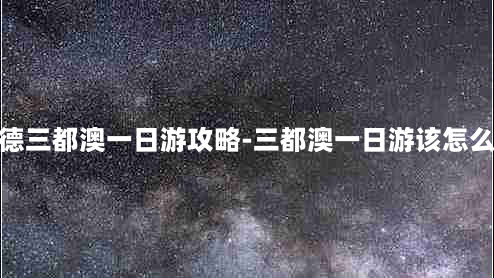 德三都澳一日游攻略-三都澳一日游该怎么